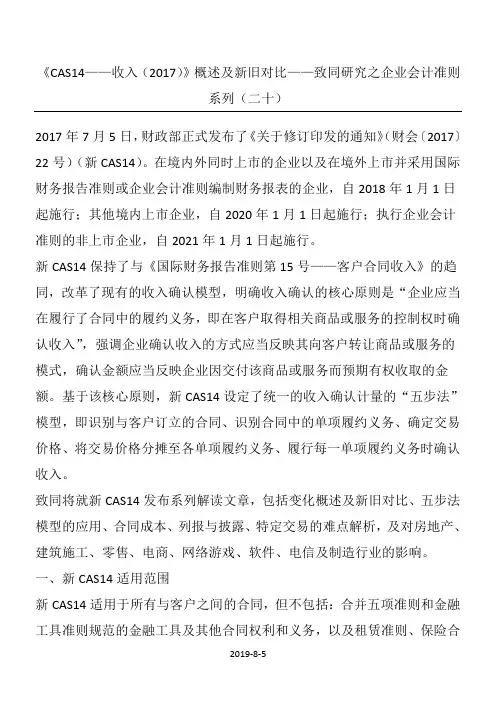 《CAS14——收入（2017）》概述及新旧对比——致同研究之企业会计准则系列（二十）

2017 年 7 月 5 日，财政部正式发布了《关于修订印发的通知》(财会〔2017〕22 号）(新 CAS14)。在境内外同时上市的企业以及在境外上市并采用国际财务报告准则或企业会计准则编制财务报表的企业，自 2018 年 1 月 1 日起施行；其他境内上市企业，自 2020 年 1 月 1 日起施行；执行企业会计准则的非上市企业，自 2021 年 1 月 1 日起施行。

新 CAS14 保持了与《国际财务报告准则第 15 号——客户合同收入》的趋同，改革了现有的收入确认模型，明确收入确认的核心原则是“企业应当在履行了合同中的履约义务，即在客户取得相关商品或服务的控制权时确认收入”，强调企业确认收入的方式应当反映其向客户转让商品或服务的模式，确认金额应当反映企业因交付该商品或服务而预期有权收取的金额。基于该核心原则，新 CAS14 设定了统一的收入确认计量的“五步法”模型，即识别与客户订立的合同、识别合同中的单项履约义务、确定交易价格、将交易价格分摊至各单项履约义务、履行每一单项履约义务时确认收入。

致同将就新 CAS14 发布系列解读文章，包括变化概述及新旧对比、五步法模型的应用、合同成本、列报与披露、特定交易的难点解析，及对房地产、建筑施工、零售、电商、网络游戏、软件、电信及制造行业的影响。

一、新 CAS14 适用范围

新 CAS14 适用于所有与客户之间的合同，但不包括：合并五项准则和金融工具准则规范的金融工具及其他合同权利和义务，以及租赁准则、保险合

2019-8-5